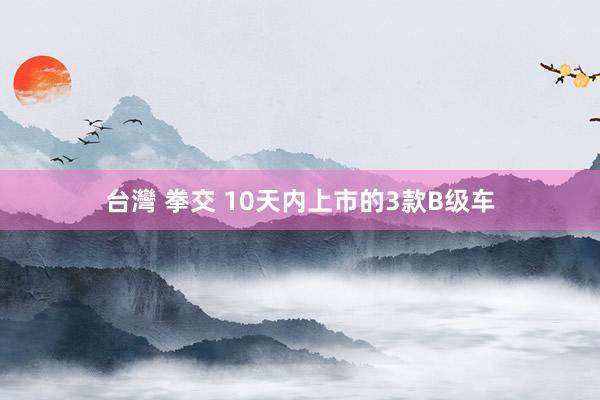 台灣 拳交 10天内上市的3款B级车